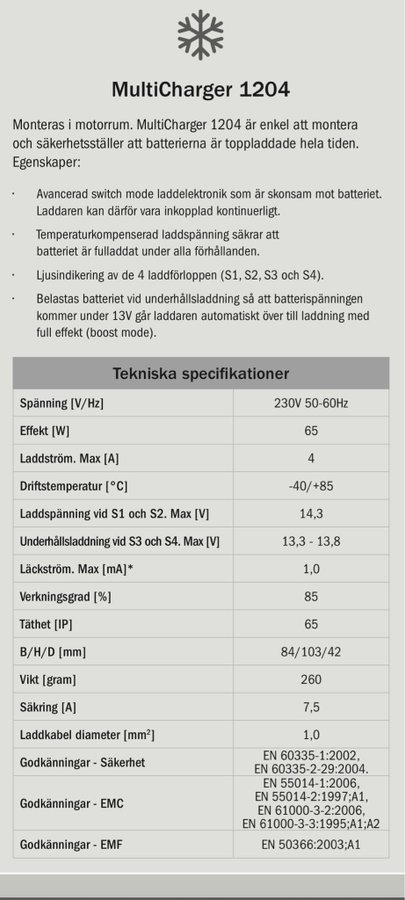 MultiCharger 1204

Monteras i motorrum. MultiCharger 1204 är enkel att montera och säkerhetsställer att batterierna är toppladdade hela tiden. Egenskaper:

· Avancerad switch mode laddelektronik som är skonsam mot batteriet. Laddaren kan därför vara inkopplad kontinuerligt.

· Temperaturkompenserad laddspänning säkrar att batteriet är fulladdat under alla förhållanden.

· Ljusindikering av de 4 laddförloppen (S1, S2, S3 och S4).

· Belastas batteriet vid underhållsladdning så att batterispänningen kommer under 13V går laddaren automatiskt över till laddning med full effekt (boost mode).

| Tekniska specifikationer | |
|---|---|
| Spänning [V/Hz] | 230V 50-60Hz |
| Effekt [W] | 65 |
| Laddström. Max [A] | 4 |
| Driftstemperatur [°C] | -40/+85 |
| Laddspänning vid S1 och S2. Max [V] | 14,3 |
| Underhållsladdning vid S3 och S4. Max [V] | 13,3 - 13,8 |
| Läckström. Max [mA]* | 1,0 |
| Verkningsgrad [%] | 85 |
| Täthet [IP] | 65 |
| B/H/D [mm] | 84/103/42 |
| Vikt [gram] | 260 |
| Säkring [A] | 7,5 |
| Laddkabel diameter [mm$^2$] | 1,0 |
| Godkänningar - Säkerhet | EN 60335-1:2002, EN 60335-2-29:2004. |
| Godkänningar - EMC | EN 55014-1:2006, EN 55014-2:1997;A1, EN 61000-3-2:2006, EN 61000-3-3:1995;A1;A2 |
| Godkänningar - EMF | EN 50366:2003;A1 |